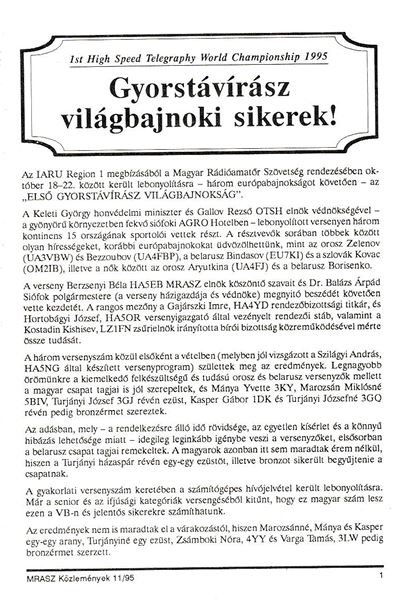 1st High Speed Telegraphy World Championship 1995

Gyorstávírász világbajnoki sikerek!

Az IARU Region 1 megbízásából a Magyar Rádióamatőr Szövetség rendezésében október 18–22. között került lebonyolításra – három európabajnokságot követően – az „ELSŐ GYORSTÁVÍRÁSZ VILÁGBAJNOKSÁG".

A Keleti György honvédelmi miniszter és Gallov Rezső OTSH elnök védnökségével – a gyönyörű környezetben fekvő siófoki AGRO Hotelben – lebonyolított versenyen három kontinens 15 országának sportolói vettek részt. A résztvevők sorában többek között olyan hírességeket, korábbi európabajnokokat üdvözölhettünk, mint az orosz Zelenov (UA3VBW) és Bezzoubov (UA4FBP), a belarusz Bindasov (EU7KI) és a szlovák Kovac (OM2IB), illetve a nők között az orosz Aryutkina (UA4FJ) és a belarusz Borisenko.

A verseny Berzsenyi Béla HA5EB MRASZ elnök köszöntő szavait és Dr. Balázs Árpád Siófok polgármestere (a verseny házigazdája és védnöke) megnyitó beszédét követően vette kezdetét. A rangos mezőny a Gajárszki Imre, HA4YD rendezőbizottsági titkár, és Hortobágyi József, HA5OR versenyigazgató által vezényelt rendezői stáb, valamint a Kostadin Kishisev, LZ1FN zsűrielnök irányította bírói bizottság közreműködésével mérte össze tudását.

A három versenyszám közül elsőként a vételben (melyben jól vizsgázott a Szilágyi András, HA5NG által készített versenyprogram) születtek meg az eredmények. Legnagyobb örömünkre a kiemelkedő felkészültségű és tudású orosz és belarusz versenyzők mellett a magyar csapat tagjai is jól szerepeltek, és Mánya Yvette 3KY, Marozsán Miklósné 5BIV, Turjányi József 3GJ révén ezüst, Kasper Gábor 1DK és Turjányi Józsefné 3GQ révén pedig bronzérmet szereztek.

Az adásban, mely – a rendelkezésre álló idő rövidsége, az egyetlen kísérlet és a könnyű hibázás lehetősége miatt – idegileg leginkább igénybe veszi a versenyzőket, elsősorban a belarusz csapat tagjai remekeltek. A magyarok azonban itt sem maradtak érem nélkül, hiszen a Turjányi házaspár révén egy-egy ezüstöt, illetve bronzot sikerült begyűjtenie a csapatnak.

A gyakorlati versenyszám keretében a számítógépes hívójelvétel került lebonyolításra. Már a senior és az ifjúsági kategóriák versengéséből kitűnt, hogy ez magyar szám lesz ezen a VB-n és jelentős sikerekre számíthatunk.

Az eredmények nem is maradtak el a várakozástól, hiszen Marozsánné, Mánya és Kasper egy-egy arany, Turjányiné egy ezüst, Zsámboki Nóra, 4YY és Varga Tamás, 3LW pedig bronzérmet szerzett.

MRASZ Közlemények 11/95

1